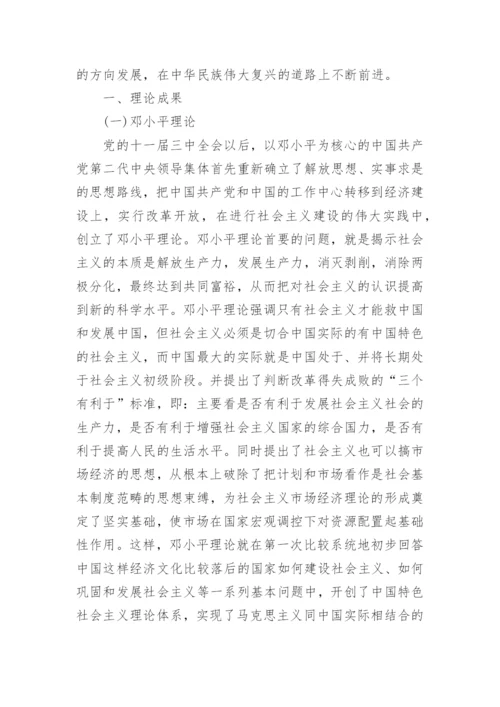 的方向发展，在中华民族伟大复兴的道路上不断前进。

一、理论成果

(一)邓小平理论

党的十一届三中全会以后，以邓小平为核心的中国共产党第二代中央领导集体首先重新确立了解放思想、实事求是的思想路线，把中国共产党和中国的工作中心转移到经济建设上，实行改革开放，在进行社会主义建设的伟大实践中，创立了邓小平理论。邓小平理论首要的问题，就是揭示社会主义的本质是解放生产力，发展生产力，消灭剥削，消除两极分化，最终达到共同富裕，从而把对社会主义的认识提高到新的科学水平。邓小平理论强调只有社会主义才能救中国和发展中国，但社会主义必须是切合中国实际的有中国特色的社会主义，而中国最大的实际就是中国处于、并将长期处于社会主义初级阶段。并提出了判断改革得失成败的“三个有利于”标准，即：主要看是否有利于发展社会主义社会的生产力，是否有利于增强社会主义国家的综合国力，是否有利于提高人民的生活水平。同时提出了社会主义也可以搞市场经济的思想，从根本上破除了把计划和市场看作是社会基本制度范畴的思想束缚，为社会主义市场经济理论的形成奠定了坚实基础，使市场在国家宏观调控下对资源配置起基础性作用。这样，邓小平理论就在第一次比较系统地初步回答中国这样经济文化比较落后的国家如何建设社会主义、如何巩固和发展社会主义等一系列基本问题中，开创了中国特色社会主义理论体系，实现了马克思主义同中国实际相结合的